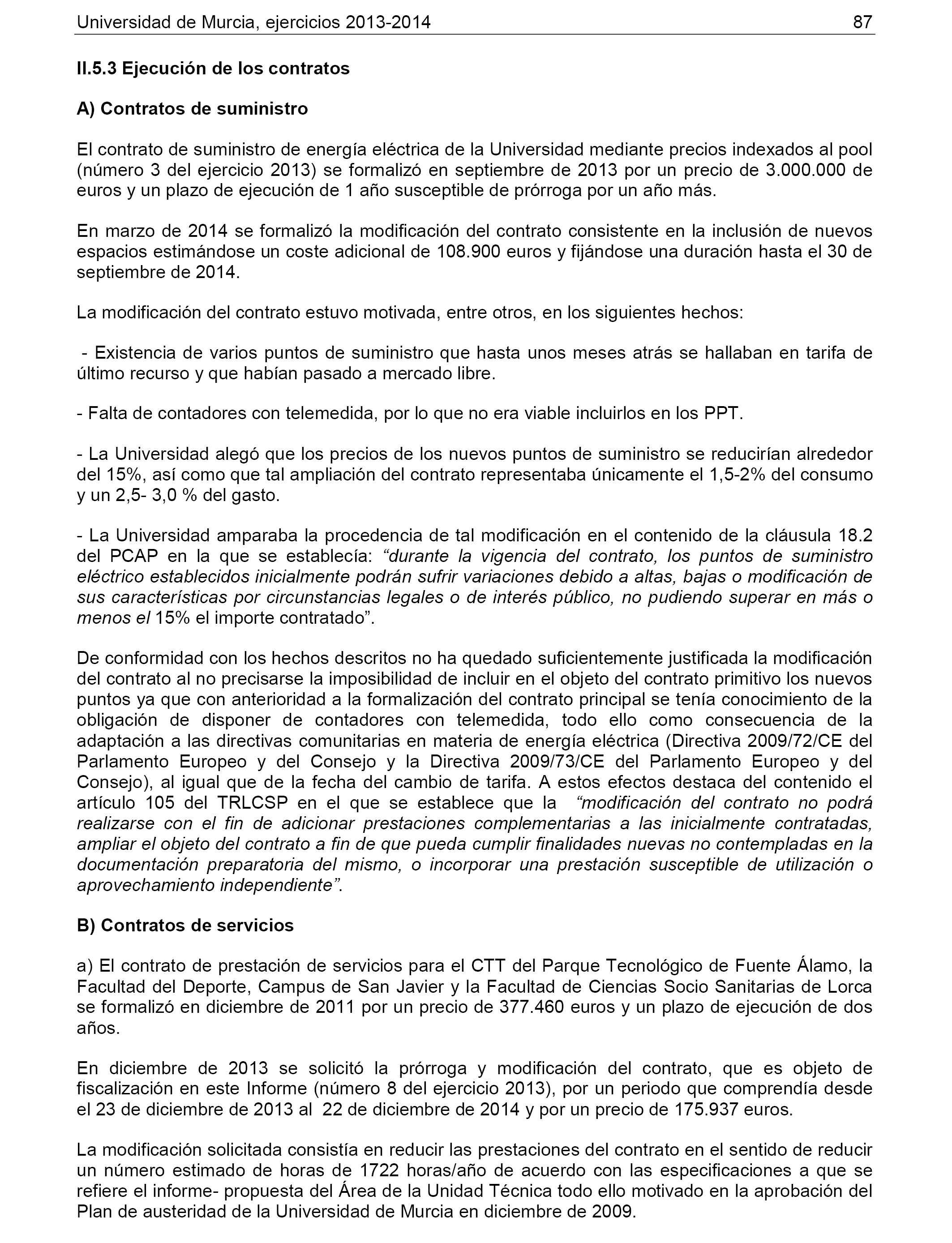 Universidad de Murcia, ejercicios 2013-2014 87

II.5.3 Ejecución de los contratos

A) Contratos de suministro

El contrato de suministro de energía eléctrica de la Universidad mediante precios indexados al pool (número 3 del ejercicio 2013) se formalizó en septiembre de 2013 por un precio de 3.000.000 de euros y un plazo de ejecución de 1 año susceptible de prórroga por un año más.

En marzo de 2014 se formalizó la modificación del contrato consistente en la inclusión de nuevos espacios estimándose un coste adicional de 108.900 euros y fijándose una duración hasta el 30 de septiembre de 2014.

La modificación del contrato estuvo motivada, entre otros, en los siguientes hechos:

- Existencia de varios puntos de suministro que hasta unos meses atrás se hallaban en tarifa de último recurso y que habían pasado a mercado libre.

- Falta de contadores con telemedida, por lo que no era viable incluirlos en los PPT.

- La Universidad alegó que los precios de los nuevos puntos de suministro se reducirían alrededor del 15%, así como que tal ampliación del contrato representaba únicamente el 1,5-2% del consumo y un 2,5- 3,0 % del gasto.

- La Universidad amparaba la procedencia de tal modificación en el contenido de la cláusula 18.2 del PCAP en la que se establecía: “durante la vigencia del contrato, los puntos de suministro eléctrico establecidos inicialmente podrán sufrir variaciones debido a altas, bajas o modificación de sus características por circunstancias legales o de interés público, no pudiendo superar en más o menos el 15% el importe contratado”.

De conformidad con los hechos descritos no ha quedado suficientemente justificada la modificación del contrato al no precisarse la imposibilidad de incluir en el objeto del contrato primitivo los nuevos puntos ya que con anterioridad a la formalización del contrato principal se tenía conocimiento de la obligación de disponer de contadores con telemedida, todo ello como consecuencia de la adaptación a las directivas comunitarias en materia de energía eléctrica (Directiva 2009/72/CE del Parlamento Europeo y del Consejo y la Directiva 2009/73/CE del Parlamento Europeo y del Consejo), al igual que de la fecha del cambio de tarifa. A estos efectos destaca del contenido el artículo 105 del TRLCSP en el que se establece que la “modificación del contrato no podrá realizarse con el fin de adicionar prestaciones complementarias a las inicialmente contratadas, ampliar el objeto del contrato a fin de que pueda cumplir finalidades nuevas no contempladas en la documentación preparatoria del mismo, o incorporar una prestación susceptible de utilización o aprovechamiento independiente”.

B) Contratos de servicios

a) El contrato de prestación de servicios para el CTT del Parque Tecnológico de Fuente Álamo, la Facultad del Deporte, Campus de San Javier y la Facultad de Ciencias Socio Sanitarias de Lorca se formalizó en diciembre de 2011 por un precio de 377.460 euros y un plazo de ejecución de dos años.

En diciembre de 2013 se solicitó la prórroga y modificación del contrato, que es objeto de fiscalización en este Informe (número 8 del ejercicio 2013), por un periodo que comprendía desde el 23 de diciembre de 2013 al 22 de diciembre de 2014 y por un precio de 175.937 euros.

La modificación solicitada consistía en reducir las prestaciones del contrato en el sentido de reducir un número estimado de horas de 1722 horas/año de acuerdo con las especificaciones a que se refiere el informe- propuesta del Área de la Unidad Técnica todo ello motivado en la aprobación del Plan de austeridad de la Universidad de Murcia en diciembre de 2009.